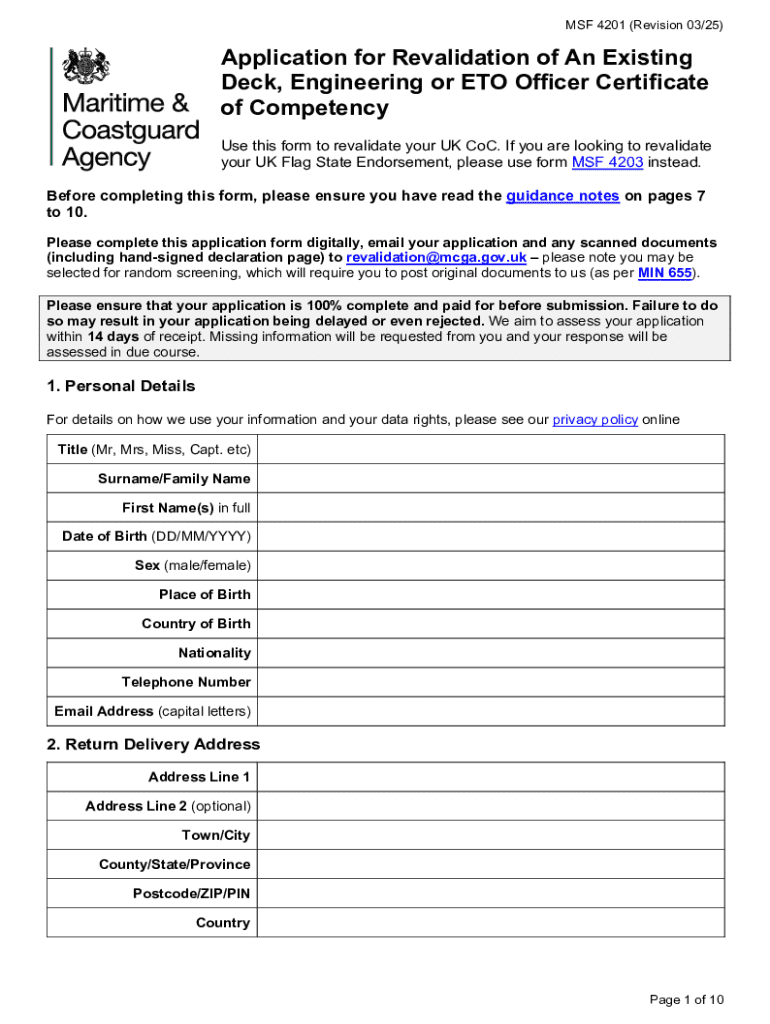 MSF 4201 (Revision 03/25)

Maritime & Coastguard Agency

Application for Revalidation of An Existing Deck, Engineering or ETO Officer Certificate of Competency

Use this form to revalidate your UK CoC. If you are looking to revalidate your UK Flag State Endorsement, please use form MSF 4203 instead.

Before completing this form, please ensure you have read the guidance notes on pages 7 to 10.

Please complete this application form digitally, email your application and any scanned documents (including hand-signed declaration page) to revalidation@mcga.gov.uk – please note you may be selected for random screening, which will require you to post original documents to us (as per MIN 655).

Please ensure that your application is 100% complete and paid for before submission. Failure to do so may result in your application being delayed or even rejected. We aim to assess your application within 14 days of receipt. Missing information will be requested from you and your response will be assessed in due course.

1. Personal Details

For details on how we use your information and your data rights, please see our privacy policy online

| Title (Mr, Mrs, Miss, Capt. etc) | |
|---|---|
| Surname/Family Name | |
| First Name(s) in full | |
| Date of Birth (DD/MM/YYYY) | |
| Sex (male/female) | |
| Place of Birth | |
| Country of Birth | |
| Nationality | |
| Telephone Number | |
| Email Address (capital letters) | |

2. Return Delivery Address

| Address Line 1 | |
|---|---|
| Address Line 2 (optional) | |
| Town/City | |
| County/State/Province | |
| Postcode/ZIP/PIN | |
| Country | |

Page 1 of 10